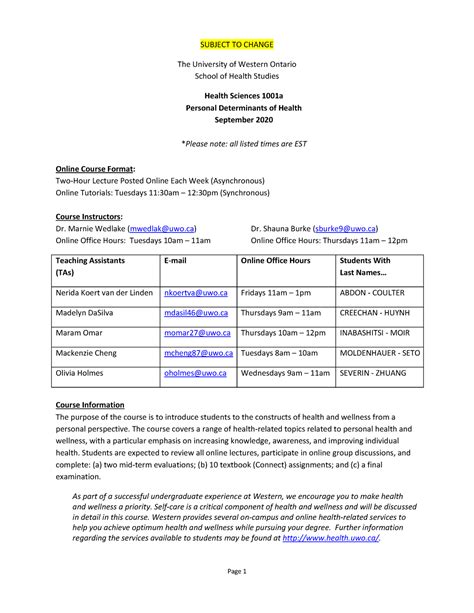 SUBJECT TO CHANGE

The University of Western Ontario
School of Health Studies

Health Sciences 1001a
Personal Determinants of Health
September 2020

*Please note: all listed times are EST

Online Course Format:
Two-Hour Lecture Posted Online Each Week (Asynchronous)
Online Tutorials: Tuesdays 11:30am – 12:30pm (Synchronous)

Course Instructors:
Dr. Marnie Wedlake (mwedlak@uwo.ca)
Online Office Hours: Tuesdays 10am – 11am

Dr. Shauna Burke (sburke9@uwo.ca)
Online Office Hours: Thursdays 11am – 12pm

| Teaching Assistants (TAs) | E-mail | Online Office Hours | Students With Last Names… |
|---|---|---|---|
| Nerida Koert van der Linden | nkoertva@uwo.ca | Fridays 11am – 1pm | ABDON - COULTER |
| Madelyn DaSilva | mdasil46@uwo.ca | Thursdays 9am – 11am | CREECHAN - HUYNH |
| Maram Omar | momar27@uwo.ca | Thursdays 10am – 12pm | INABASHITSI - MOIR |
| Mackenzie Cheng | mcheng87@uwo.ca | Tuesdays 8am – 10am | MOLDENHAUER - SETO |
| Olivia Holmes | oholmes@uwo.ca | Wednesdays 9am – 11am | SEVERIN - ZHUANG |

Course Information
The purpose of the course is to introduce students to the constructs of health and wellness from a personal perspective. The course covers a range of health-related topics related to personal health and wellness, with a particular emphasis on increasing knowledge, awareness, and improving individual health. Students are expected to review all online lectures, participate in online group discussions, and complete: (a) two mid-term evaluations; (b) 10 textbook (Connect) assignments; and (c) a final examination.

As part of a successful undergraduate experience at Western, we encourage you to make health and wellness a priority. Self-care is a critical component of health and wellness and will be discussed in detail in this course. Western provides several on-campus and online health-related services to help you achieve optimum health and wellness while pursuing your degree. Further information regarding the services available to students may be found at http://www.health.uwo.ca/.

Page 1